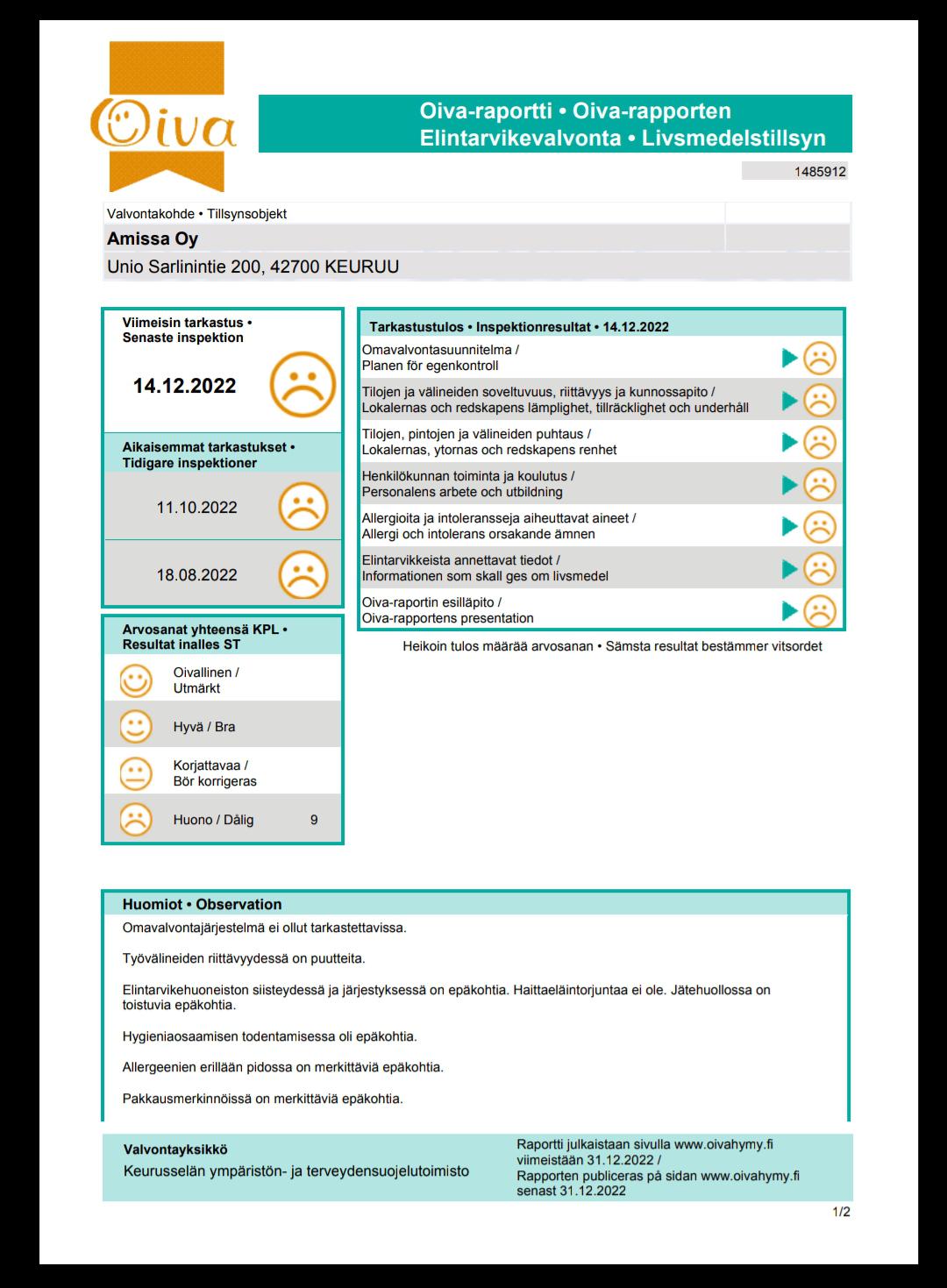 Oiva

Oiva-raportti • Oiva-rapporten
Elintarvikevalvonta • Livsmedelstillsyn

1485912

Valvontakohde • Tillsynsobjekt
Amissa Oy
Unio Sarlinintie 200, 42700 KEURUU

Viimeisin tarkastus • Senaste inspektion
14.12.2022

Aikaisemmat tarkastukset • Tidigare inspektioner
11.10.2022
18.08.2022

Arvosanat yhteensä KPL • Resultat inalles ST
Oivallinen / Utmärkt
Hyvä / Bra
Korjattavaa / Bör korrigeras
Huono / Dålig 9

Tarkastustulos • Inspektionresultat • 14.12.2022
Omavalvontasuunnitelma / Planen för egenkontroll
Tilojen ja välineiden soveltuvuus, riittävyys ja kunnossapito / Lokalernas och redskapens lämplighet, tillräcklighet och underhåll
Tilojen, pintojen ja välineiden puhtaus / Lokalernas, ytornas och redskapens renhet
Henkilökunnan toiminta ja koulutus / Personalens arbete och utbildning
Allergioita ja intoleransseja aiheuttavat aineet / Allergi och intolerans orsakande ämnen
Elintarvikkeista annettavat tiedot / Informationen som skall ges om livsmedel
Oiva-raportin esilläpito / Oiva-rapportens presentation

Heikoin tulos määrää arvosanan • Sämsta resultat bestämmer vitsordet

Huomiot • Observation
Omavalvontajärjestelmä ei ollut tarkastettavissa.

Työvälineiden riittävyydessä on puutteita.

Elintarvikehuoneiston siisteydessä ja järjestyksessä on epäkohtia. Haittaeläintorjuntaa ei ole. Jätehuollossa on toistuvia epäkohtia.

Hygieniaosaamisen todentamisessa oli epäkohtia.

Allergeenien erillään pidossa on merkittäviä epäkohtia.

Pakkausmerkinnöissä on merkittäviä epäkohtia.

Valvontayksikkö
Keurusselän ympäristön- ja terveydensuojelutoimisto

Raportti julkaistaan sivulla www.oivahymy.fi viimeistään 31.12.2022 /
Rapporten publiceras på sidan www.oivahymy.fi senast 31.12.2022

1/2